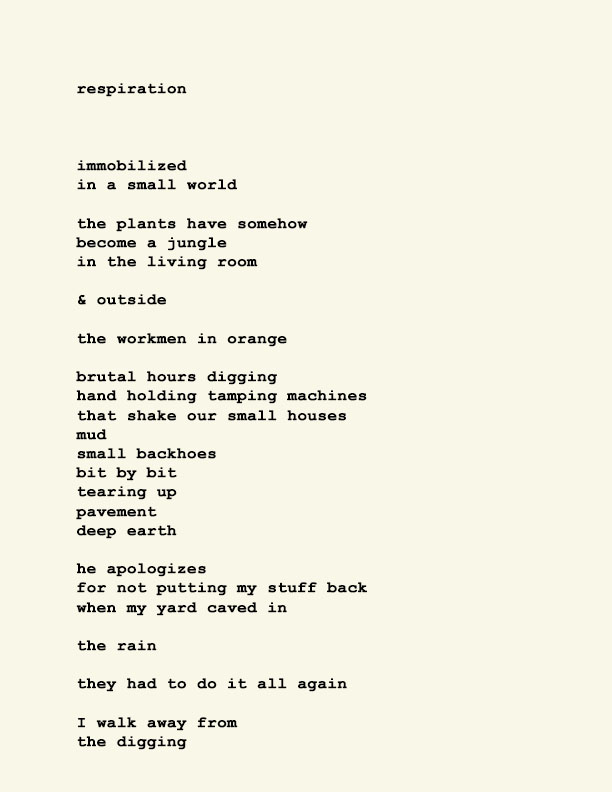 respiration

immobilized
in a small world

the plants have somehow
become a jungle
in the living room

& outside

the workmen in orange

brutal hours digging
hand holding tamping machines
that shake our small houses
mud
small backhoes
bit by bit
tearing up
pavement
deep earth

he apologizes
for not putting my stuff back
when my yard caved in

the rain

they had to do it all again

I walk away from
the digging